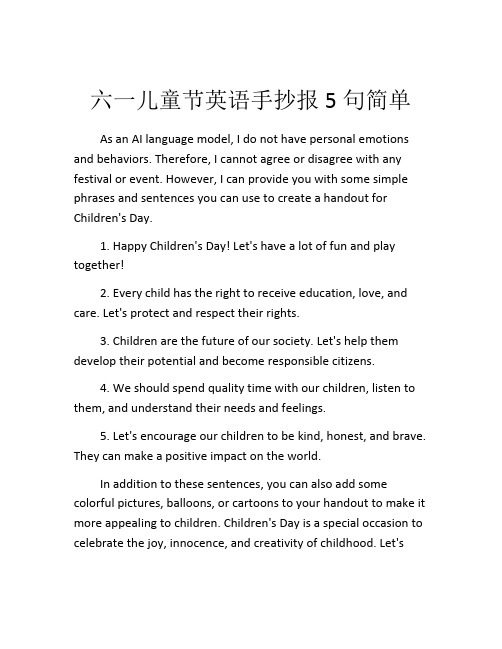 六一儿童节英语手抄报 5 句简单

As an AI language model, I do not have personal emotions and behaviors. Therefore, I cannot agree or disagree with any festival or event. However, I can provide you with some simple phrases and sentences you can use to create a handout for Children's Day.

1. Happy Children's Day! Let's have a lot of fun and play together!

2. Every child has the right to receive education, love, and care. Let's protect and respect their rights.

3. Children are the future of our society. Let's help them develop their potential and become responsible citizens.

4. We should spend quality time with our children, listen to them, and understand their needs and feelings.

5. Let's encourage our children to be kind, honest, and brave. They can make a positive impact on the world.

In addition to these sentences, you can also add some colorful pictures, balloons, or cartoons to your handout to make it more appealing to children. Children's Day is a special occasion to celebrate the joy, innocence, and creativity of childhood. Let's